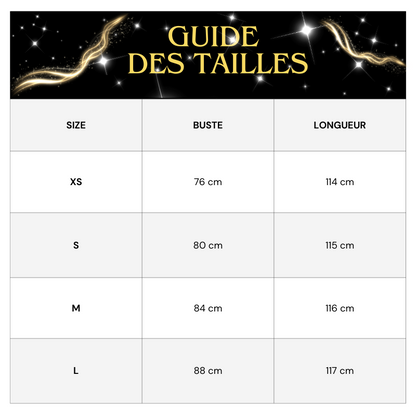 GUIDE DES TAILLES

| SIZE | BUSTE | LONGUEUR |
|---|---|---|
| XS | 76 cm | 114 cm |
| S | 80 cm | 115 cm |
| M | 84 cm | 116 cm |
| L | 88 cm | 117 cm |